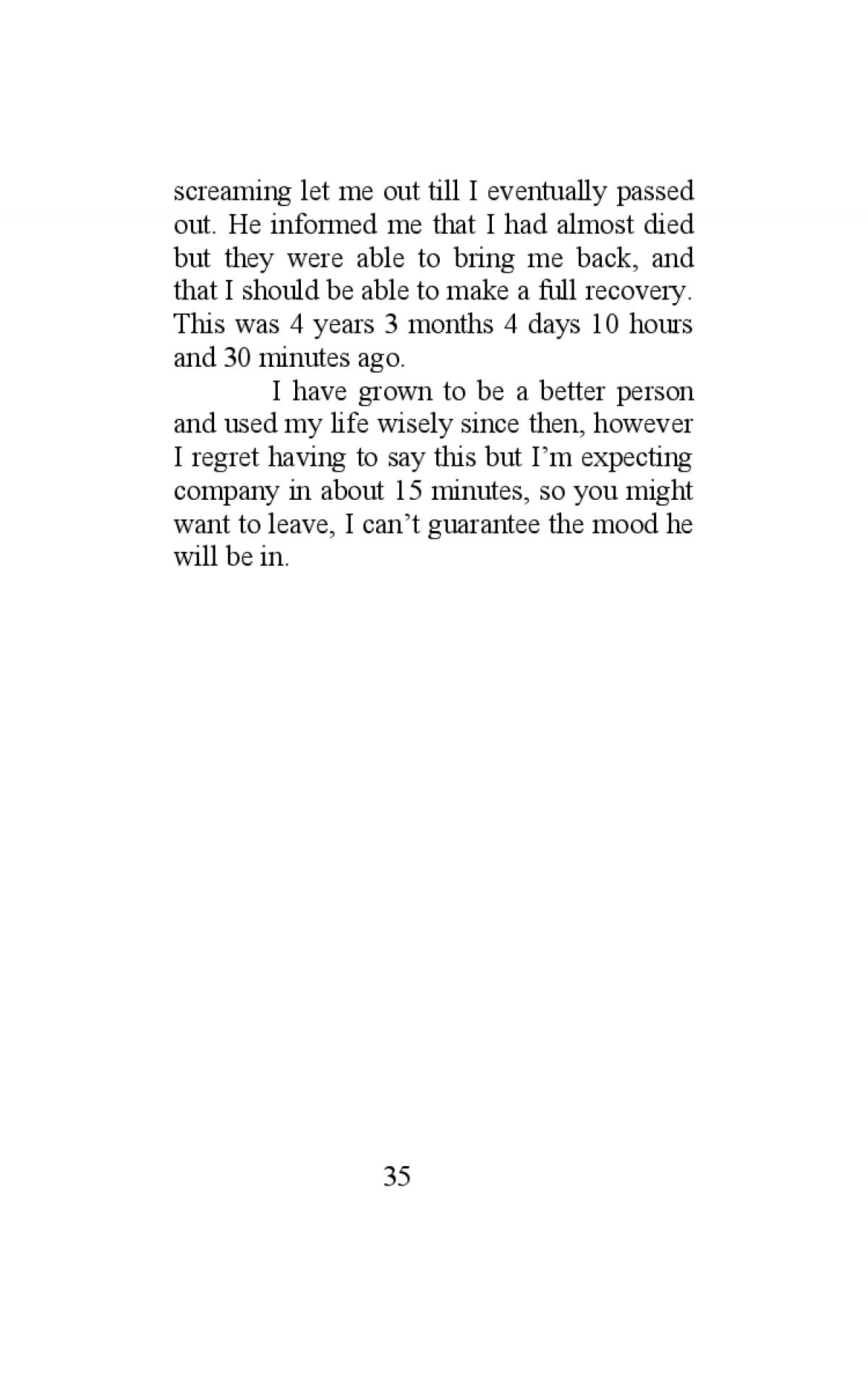 screaming let me out till I eventually passed out. He informed me that I had almost died but they were able to bring me back, and that I should be able to make a full recovery. This was 4 years 3 months 4 days 10 hours and 30 minutes ago.

I have grown to be a better person and used my life wisely since then, however I regret having to say this but I’m expecting company in about 15 minutes, so you might want to leave, I can’t guarantee the mood he will be in.

35